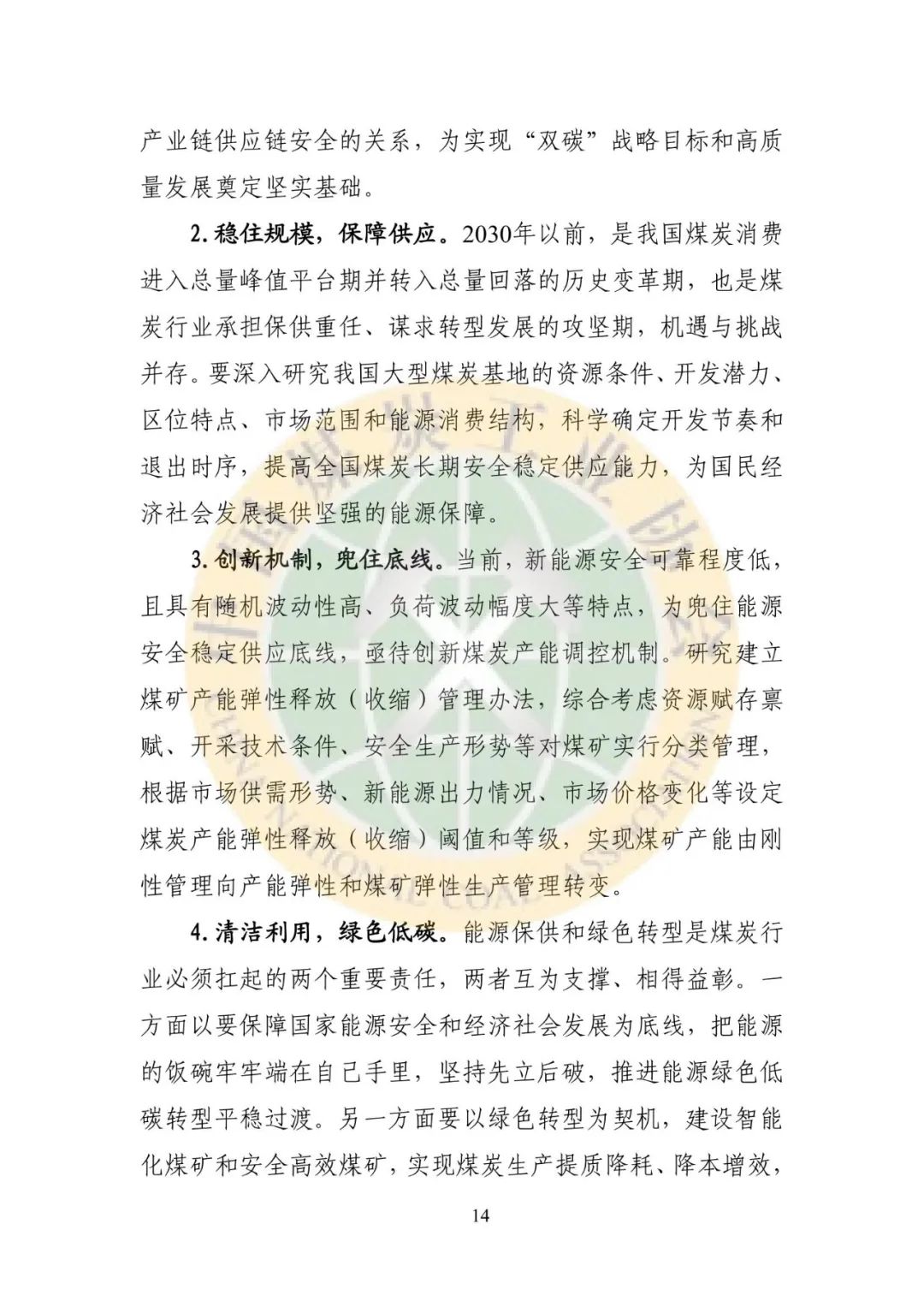 产业链供应链安全的关系，为实现“双碳”战略目标和高质量发展奠定坚实基础。

2. 稳住规模，保障供应。2030年以前，是我国煤炭消费进入总量峰值平台期并转入总量回落的历史变革期，也是煤炭行业承担保供重任、谋求转型发展的攻坚期，机遇与挑战并存。要深入研究我国大型煤炭基地的资源条件、开发潜力、区位特点、市场范围和能源消费结构，科学确定开发节奏和退出时序，提高全国煤炭长期安全稳定供应能力，为国民经济社会发展提供坚强的能源保障。

3. 创新机制，兜住底线。当前，新能源安全可靠程度低，且具有随机波动性高、负荷波动幅度大等特点，为兜住能源安全稳定供应底线，亟待创新煤炭产能调控机制。研究建立煤矿产能弹性释放（收缩）管理办法，综合考虑资源赋存禀赋、开采技术条件、安全生产形势等对煤矿实行分类管理，根据市场供需形势、新能源出力情况、市场价格变化等设定煤炭产能弹性释放（收缩）阈值和等级，实现煤矿产能由刚性管理向产能弹性和煤矿弹性生产管理转变。

4. 清洁利用，绿色低碳。能源保供和绿色转型是煤炭行业必须扛起的两个重要责任，两者互为支撑、相得益彰。一方面以要保障国家能源安全和经济社会发展为底线，把能源的饭碗牢牢端在自己手里，坚持先立后破，推进能源绿色低碳转型平稳过渡。另一方面要以绿色转型为契机，建设智能化煤矿和安全高效煤矿，实现煤炭生产提质降耗、降本增效，

14